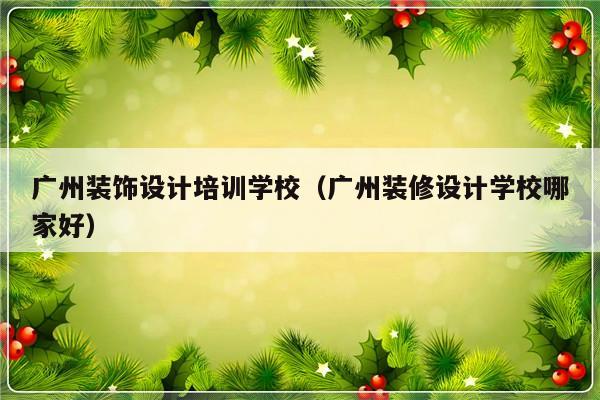 广州装饰设计培训学校（广州装修设计学校哪家好）